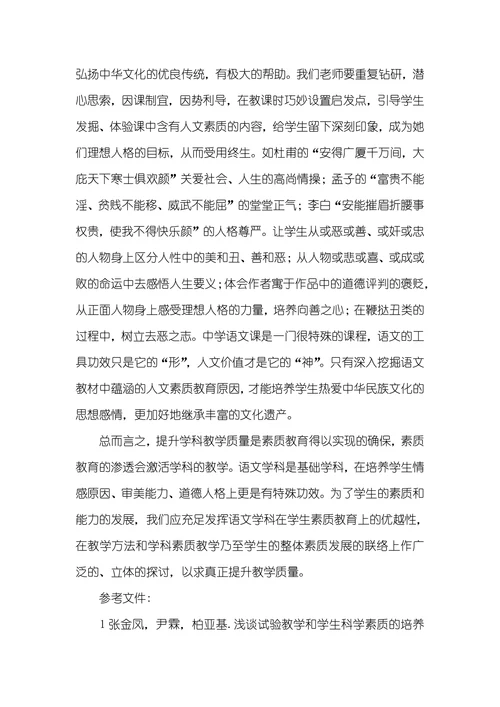 弘扬中华文化的优良传统，有极大的帮助。我们老师要重复钻研，潜心思索，因课制宜，因势利导，在教课时巧妙设置启发点，引导学生发掘、体验课中含有人文素质的内容，给学生留下深刻印象，成为她们理想人格的目标，从而受用终生。如杜甫的“安得广厦千万间，大庇天下寒士俱欢颜”关爱社会、人生的高尚情操；孟子的“富贵不能淫、贫贱不能移、威武不能屈”的堂堂正气；李白“安能摧眉折腰事权贵，使我不得快乐颜”的人格尊严。让学生从或恶或善、或奸或忠的人物身上区分人性中的美和丑、善和恶；从人物或悲或喜、或成或败的命运中去感悟人生要义；体会作者寓于作品中的道德评判的褒贬，从正面人物身上感受理想人格的力量，培养向善之心；在鞭挞丑类的过程中，树立去恶之志。中学语文课是一门很特殊的课程，语文的工具功效只是它的“形”，人文价值才是它的“神”。只有深入挖掘语文教材中蕴涵的人文素质教育原因，才能培养学生热爱中华民族文化的思想感情，更加好地继承丰富的文化遗产。

总而言之，提升学科教学质量是素质教育得以实现的确保，素质教育的渗透会激活学科的教学。语文学科是基础学科，在培养学生情感原因、审美能力、道德人格上更是有特殊功效。为了学生的素质和能力的发展，我们应充足发挥语文学科在学生素质教育上的优越性，在教学方法和学科素质教学乃至学生的整体素质发展的联络上作广泛的、立体的探讨，以求真正提升教学质量。

参考文件：

1 张金凤，尹霖，柏亚基. 浅谈试验教学和学生科学素质的培养